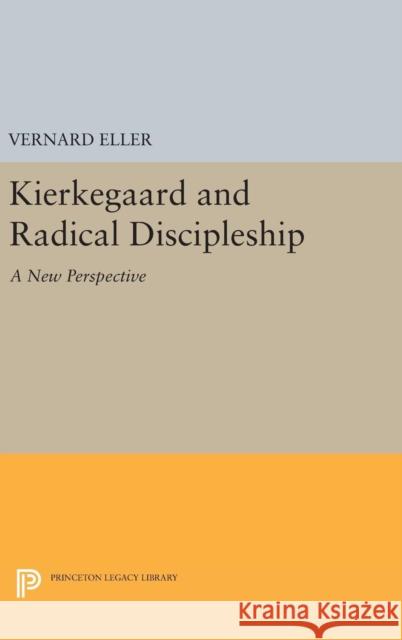 VERNARD ELLER

Kierkegaard and Radical Discipleship

A New Perspective

PRINCETON LEGACY LIBRARY